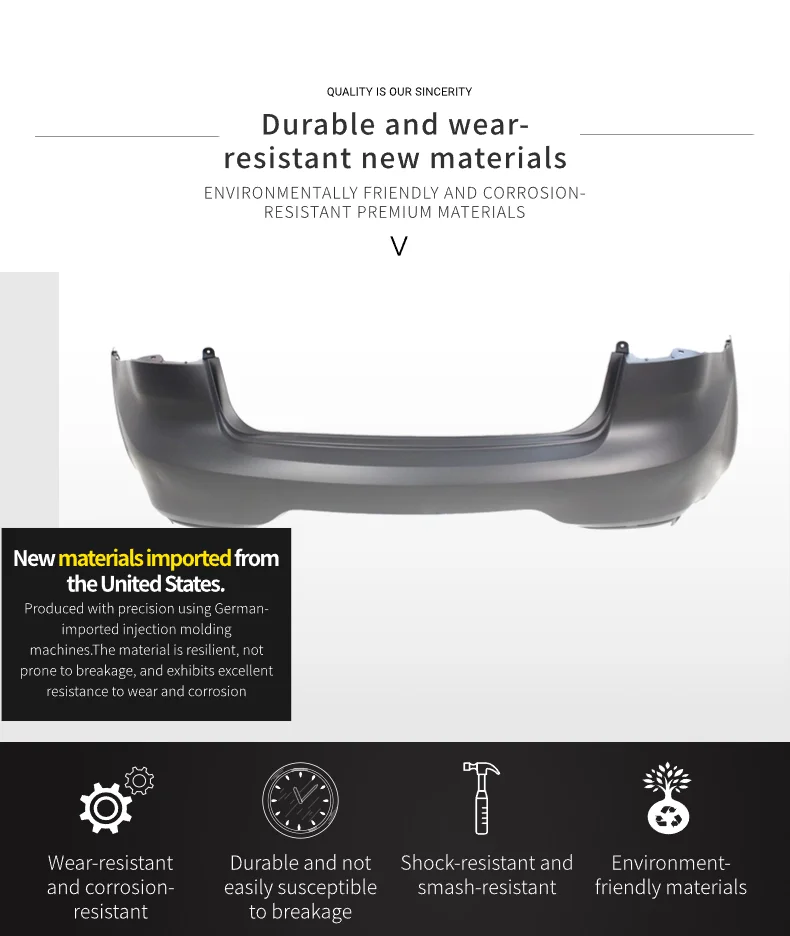 QUALITY IS OUR SINCERITY

Durable and wear-resistant new materials

ENVIRONMENTALLY FRIENDLY AND CORROSION-RESISTANT PREMIUM MATERIALS

V

New materials imported from the United States.

Produced with precision using German-imported injection molding machines.The material is resilient, not prone to breakage, and exhibits excellent resistance to wear and corrosion

Wear-resistant and corrosion-resistant

Durable and not easily susceptible to breakage

Shock-resistant and smash-resistant

Environment-friendly materials